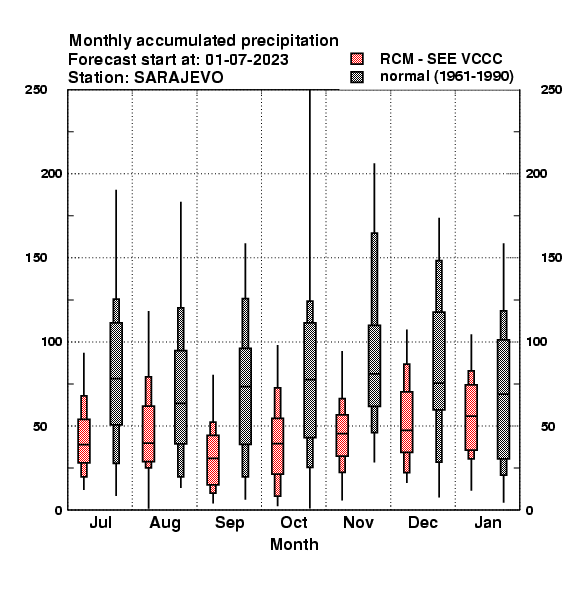 Monthly accumulated precipitation
Forecast start at: 01-07-2023
Station: SARAJEVO

RCM - SEE VCCC
normal (1961-1990)

250
200
150
100
50
0

250
200
150
100
50
0

Jul
Aug
Sep
Oct
Nov
Dec
Jan

Month